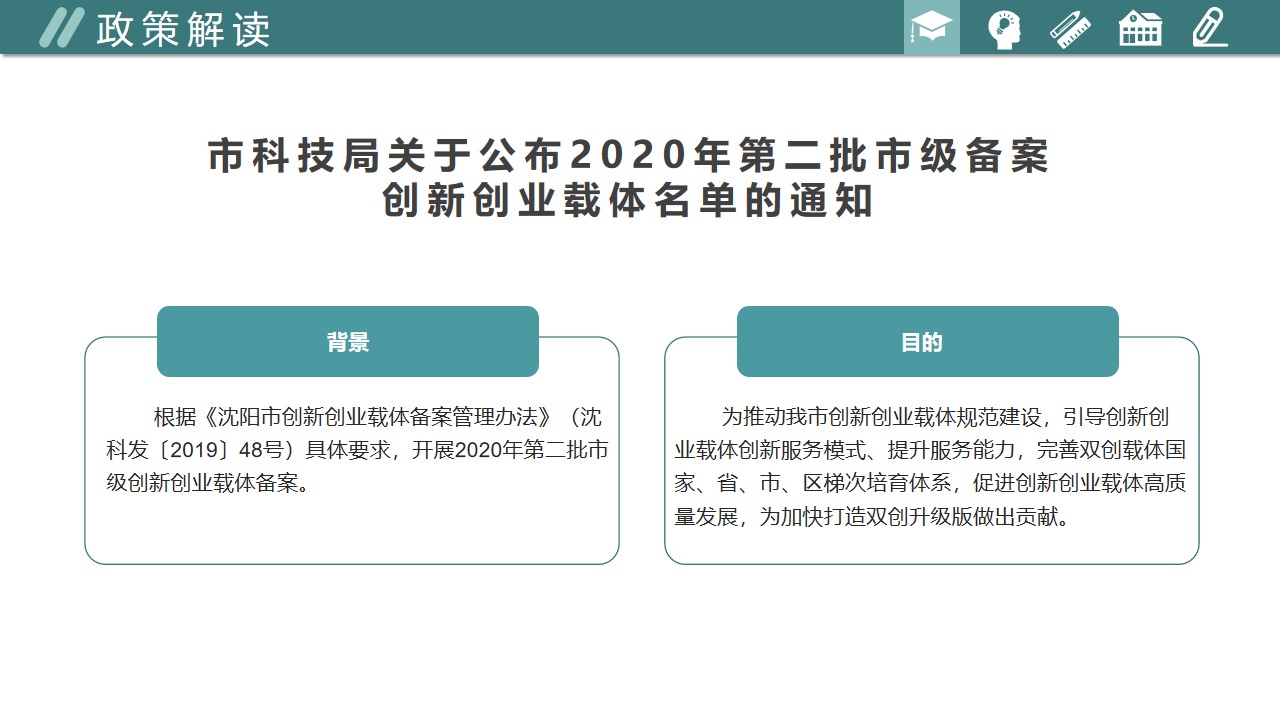 政策解读

市科技局关于公布2020年第二批市级备案
创新创业载体名单的通知

背景

根据《沈阳市创新创业载体备案管理办法》（沈科发〔2019〕48号）具体要求，开展2020年第二批市级创新创业载体备案。

目的

为推动我市创新创业载体规范建设，引导创新创业载体创新服务模式、提升服务能力，完善双创载体国家、省、市、区梯次培育体系，促进创新创业载体高质量发展，为加快打造双创升级版做出贡献。